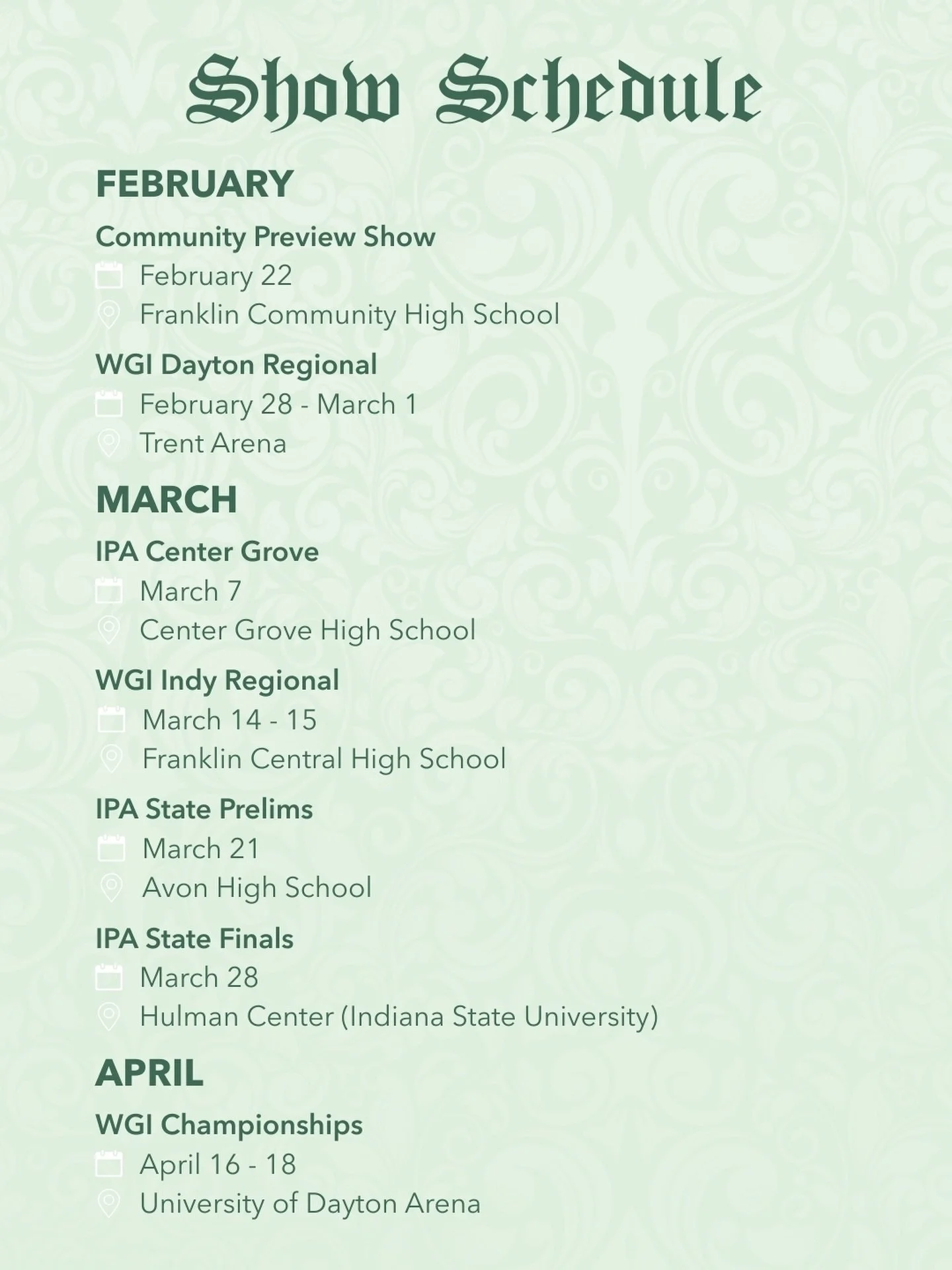 Show Schedule

FEBRUARY

Community Preview Show
February 22
Franklin Community High School

WGI Dayton Regional
February 28 - March 1
Trent Arena

MARCH

IPA Center Grove
March 7
Center Grove High School

WGI Indy Regional
March 14 - 15
Franklin Central High School

IPA State Prelims
March 21
Avon High School

IPA State Finals
March 28
Hulman Center (Indiana State University)

APRIL

WGI Championships
April 16 - 18
University of Dayton Arena